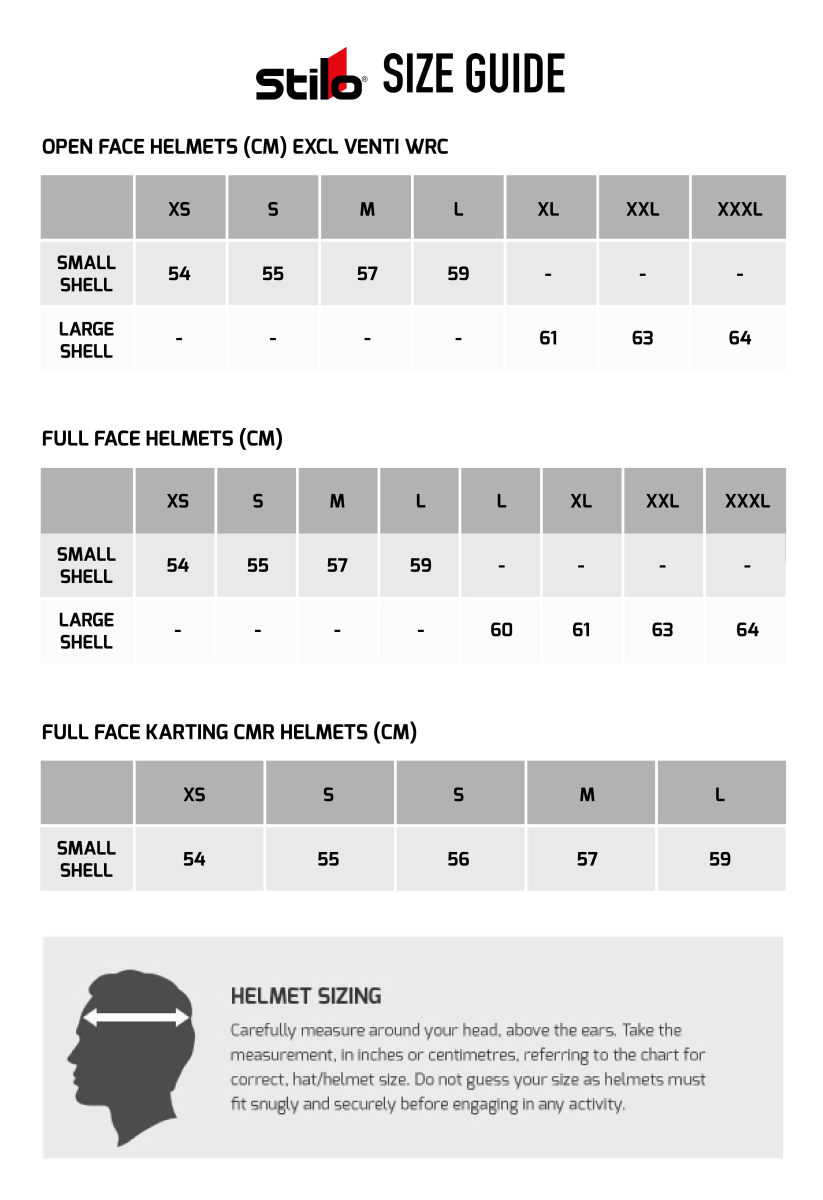 Stilo® SIZE GUIDE

OPEN FACE HELMETS (CM) EXCL VENTI WRC

| | XS | S | M | L | XL | XXL | XXXL |
|---|---|---|---|---|---|---|---|
| SMALL SHELL | 54 | 55 | 57 | 59 | - | - | - |
| LARGE SHELL | - | - | - | - | 61 | 63 | 64 |

FULL FACE HELMETS (CM)

| | XS | S | M | L | L | XL | XXL | XXXL |
|---|---|---|---|---|---|---|---|---|
| SMALL SHELL | 54 | 55 | 57 | 59 | - | - | - | - |
| LARGE SHELL | - | - | - | - | 60 | 61 | 63 | 64 |

FULL FACE KARTING CMR HELMETS (CM)

| | XS | S | S | M | L |
|---|---|---|---|---|---|
| SMALL SHELL | 54 | 55 | 56 | 57 | 59 |

HELMET SIZING

Carefully measure around your head, above the ears. Take the measurement, in inches or centimetres, referring to the chart for correct, hat/helmet size. Do not guess your size as helmets must fit snugly and securely before engaging in any activity.